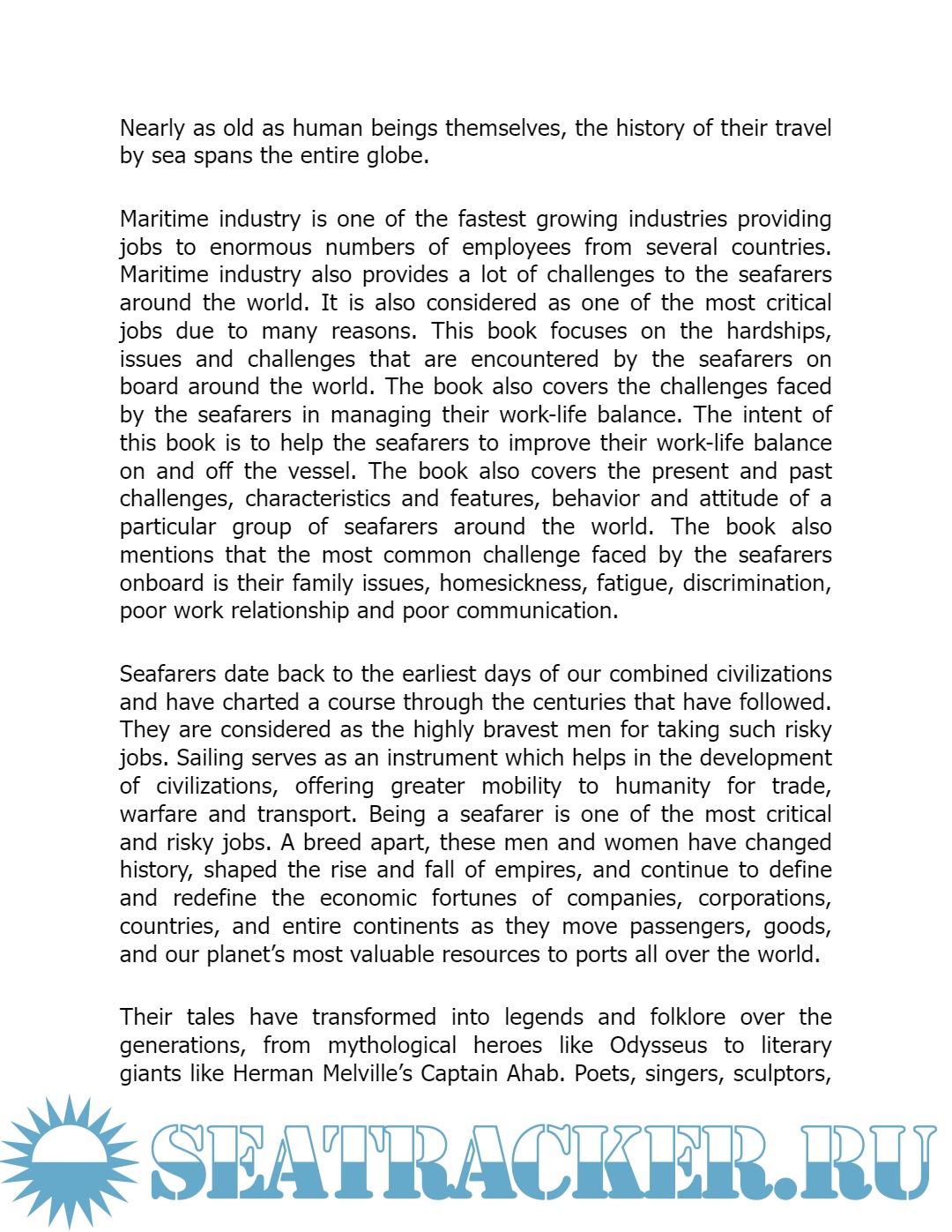 Nearly as old as human beings themselves, the history of their travel by sea spans the entire globe.

Maritime industry is one of the fastest growing industries providing jobs to enormous numbers of employees from several countries. Maritime industry also provides a lot of challenges to the seafarers around the world. It is also considered as one of the most critical jobs due to many reasons. This book focuses on the hardships, issues and challenges that are encountered by the seafarers on board around the world. The book also covers the challenges faced by the seafarers in managing their work-life balance. The intent of this book is to help the seafarers to improve their work-life balance on and off the vessel. The book also covers the present and past challenges, characteristics and features, behavior and attitude of a particular group of seafarers around the world. The book also mentions that the most common challenge faced by the seafarers onboard is their family issues, homesickness, fatigue, discrimination, poor work relationship and poor communication.

Seafarers date back to the earliest days of our combined civilizations and have charted a course through the centuries that have followed. They are considered as the highly bravest men for taking such risky jobs. Sailing serves as an instrument which helps in the development of civilizations, offering greater mobility to humanity for trade, warfare and transport. Being a seafarer is one of the most critical and risky jobs. A breed apart, these men and women have changed history, shaped the rise and fall of empires, and continue to define and redefine the economic fortunes of companies, corporations, countries, and entire continents as they move passengers, goods, and our planet's most valuable resources to ports all over the world.

Their tales have transformed into legends and folklore over the generations, from mythological heroes like Odysseus to literary giants like Herman Melville's Captain Ahab. Poets, singers, sculptors,

SEATRACKER.RU